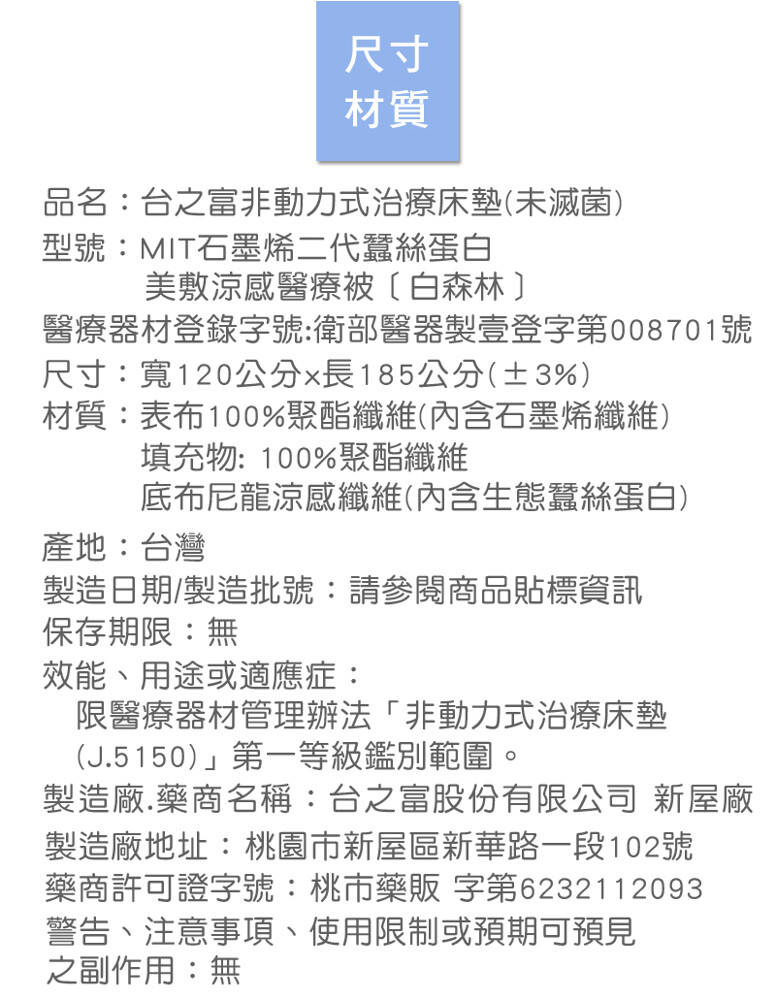 尺寸
材質

品名：台之富非動力式治療床墊(未滅菌)
型號：MIT石墨烯二代蠶絲蛋白
美敷涼感醫療被〔白森林〕
醫療器材登錄字號:衛部醫器製壹登字第008701號
尺寸：寬120公分×長185公分(±3%)
材質：表布100%聚酯纖維(內含石墨烯纖維)
填充物: 100%聚酯纖維
底布尼龍涼感纖維(內含生態蠶絲蛋白)

產地：台灣
製造日期/製造批號：請參閱商品貼標資訊
保存期限：無
效能、用途或適應症：
限醫療器材管理辦法「非動力式治療床墊(J.5150)」第一等級鑑別範圍。
製造廠.藥商名稱：台之富股份有限公司 新屋廠
製造廠地址：桃園市新屋區新華路一段102號
藥商許可證字號：桃市藥販 字第6232112093
警告、注意事項、使用限制或預期可預見之副作用：無